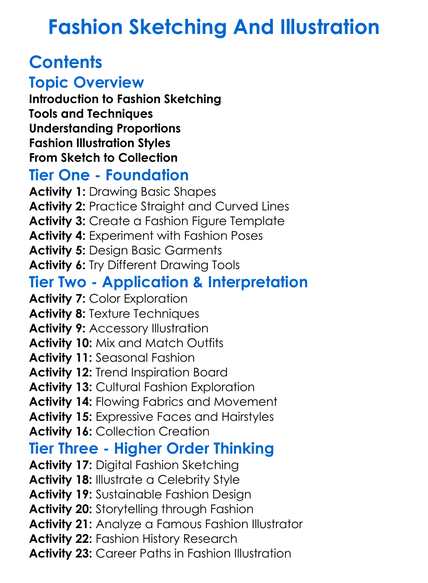 Fashion Sketching And Illustration

Contents

Topic Overview

Introduction to Fashion Sketching
Tools and Techniques
Understanding Proportions
Fashion Illustration Styles
From Sketch to Collection

Tier One - Foundation

Activity 1: Drawing Basic Shapes
Activity 2: Practice Straight and Curved Lines
Activity 3: Create a Fashion Figure Template
Activity 4: Experiment with Fashion Poses
Activity 5: Design Basic Garments
Activity 6: Try Different Drawing Tools

Tier Two - Application & Interpretation

Activity 7: Color Exploration
Activity 8: Texture Techniques
Activity 9: Accessory Illustration
Activity 10: Mix and Match Outfits
Activity 11: Seasonal Fashion
Activity 12: Trend Inspiration Board
Activity 13: Cultural Fashion Exploration
Activity 14: Flowing Fabrics and Movement
Activity 15: Expressive Faces and Hairstyles
Activity 16: Collection Creation

Tier Three - Higher Order Thinking

Activity 17: Digital Fashion Sketching
Activity 18: Illustrate a Celebrity Style
Activity 19: Sustainable Fashion Design
Activity 20: Storytelling through Fashion
Activity 21: Analyze a Famous Fashion Illustrator
Activity 22: Fashion History Research
Activity 23: Career Paths in Fashion Illustration